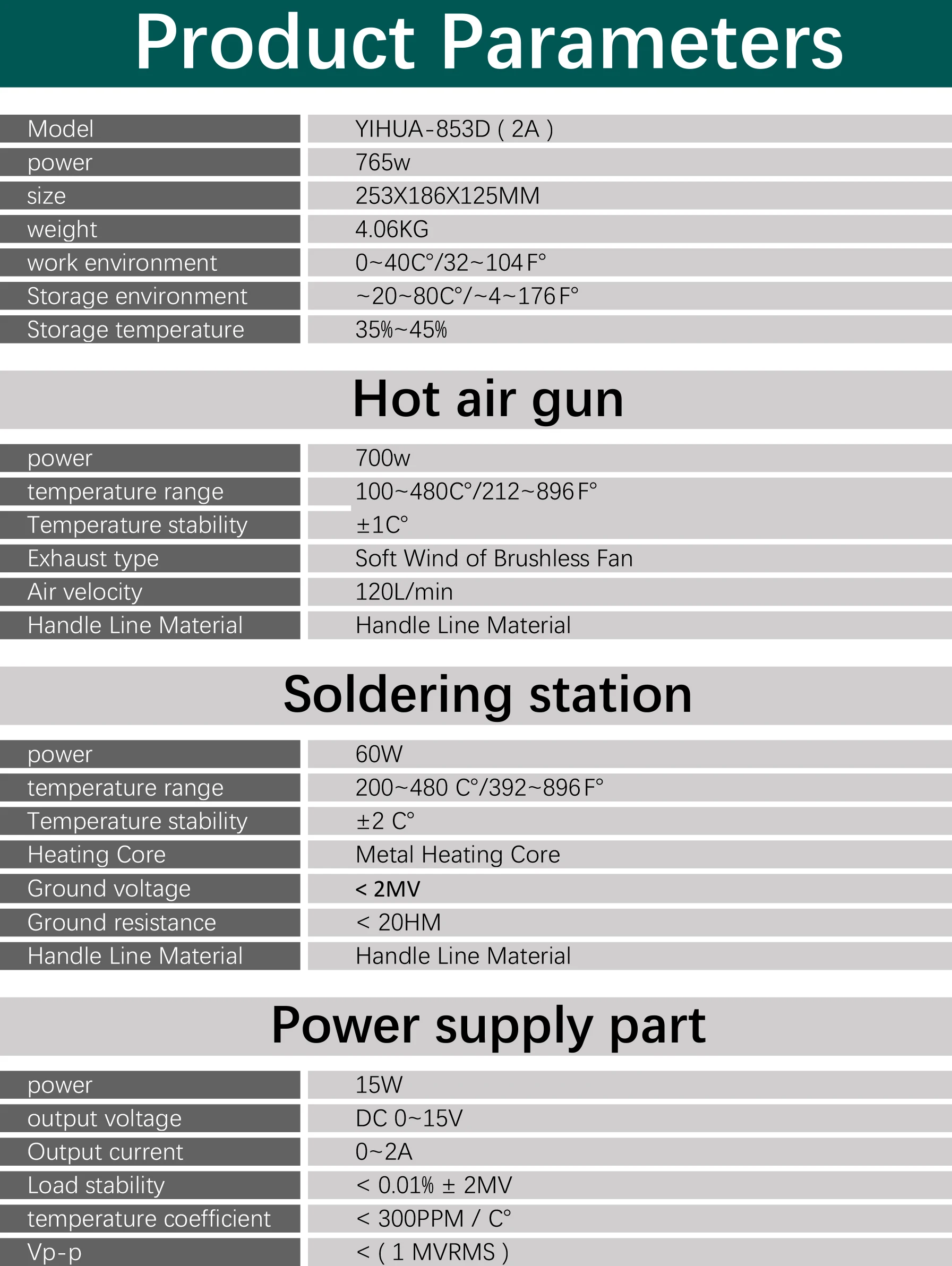 Product Parameters

| Model | YIHUA-853D ( 2A ) |
|---|---|
| power | 765w |
| size | 253X186X125MM |
| weight | 4.06KG |
| work environment | 0~40C°/32~104F° |
| Storage environment | ~20~80C°/~4~176F° |
| Storage temperature | 35%~45% |

Hot air gun

| power | 700w |
|---|---|
| temperature range | 100~480C°/212~896F° |
| Temperature stability | ±1C° |
| Exhaust type | Soft Wind of Brushless Fan |
| Air velocity | 120L/min |
| Handle Line Material | Handle Line Material |

Soldering station

| power | 60W |
|---|---|
| temperature range | 200~480 C°/392~896F° |
| Temperature stability | ±2 C° |
| Heating Core | Metal Heating Core |
| Ground voltage | < 2MV |
| Ground resistance | < 20HM |
| Handle Line Material | Handle Line Material |

Power supply part

| power | 15W |
|---|---|
| output voltage | DC 0~15V |
| Output current | 0~2A |
| Load stability | < 0.01% ± 2MV |
| temperature coefficient | < 300PPM / C° |
| Vp-p | < ( 1 MVRMS ) |